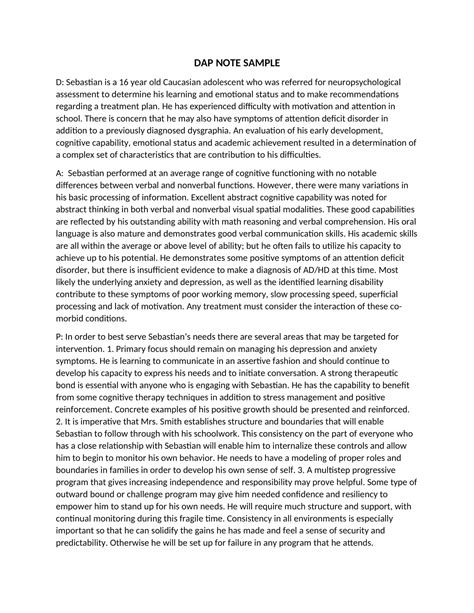 DAP NOTE SAMPLE

D: Sebastian is a 16 year old Caucasian adolescent who was referred for neuropsychological assessment to determine his learning and emotional status and to make recommendations regarding a treatment plan. He has experienced difficulty with motivation and attention in school. There is concern that he may also have symptoms of attention deficit disorder in addition to a previously diagnosed dysgraphia. An evaluation of his early development, cognitive capability, emotional status and academic achievement resulted in a determination of a complex set of characteristics that are contribution to his difficulties.

A: Sebastian performed at an average range of cognitive functioning with no notable differences between verbal and nonverbal functions. However, there were many variations in his basic processing of information. Excellent abstract cognitive capability was noted for abstract thinking in both verbal and nonverbal visual spatial modalities. These good capabilities are reflected by his outstanding ability with math reasoning and verbal comprehension. His oral language is also mature and demonstrates good verbal communication skills. His academic skills are all within the average or above level of ability; but he often fails to utilize his capacity to achieve up to his potential. He demonstrates some positive symptoms of an attention deficit disorder, but there is insufficient evidence to make a diagnosis of AD/HD at this time. Most likely the underlying anxiety and depression, as well as the identified learning disability contribute to these symptoms of poor working memory, slow processing speed, superficial processing and lack of motivation. Any treatment must consider the interaction of these co-morbid conditions.

P: In order to best serve Sebastian's needs there are several areas that may be targeted for intervention. 1. Primary focus should remain on managing his depression and anxiety symptoms. He is learning to communicate in an assertive fashion and should continue to develop his capacity to express his needs and to initiate conversation. A strong therapeutic bond is essential with anyone who is engaging with Sebastian. He has the capability to benefit from some cognitive therapy techniques in addition to stress management and positive reinforcement. Concrete examples of his positive growth should be presented and reinforced. 2. It is imperative that Mrs. Smith establishes structure and boundaries that will enable Sebastian to follow through with his schoolwork. This consistency on the part of everyone who has a close relationship with Sebastian will enable him to internalize these controls and allow him to begin to monitor his own behavior. He needs to have a modeling of proper roles and boundaries in families in order to develop his own sense of self. 3. A multistep progressive program that gives increasing independence and responsibility may prove helpful. Some type of outward bound or challenge program may give him needed confidence and resiliency to empower him to stand up for his own needs. He will require much structure and support, with continual monitoring during this fragile time. Consistency in all environments is especially important so that he can solidify the gains he has made and feel a sense of security and predictability. Otherwise he will be set up for failure in any program that he attends.